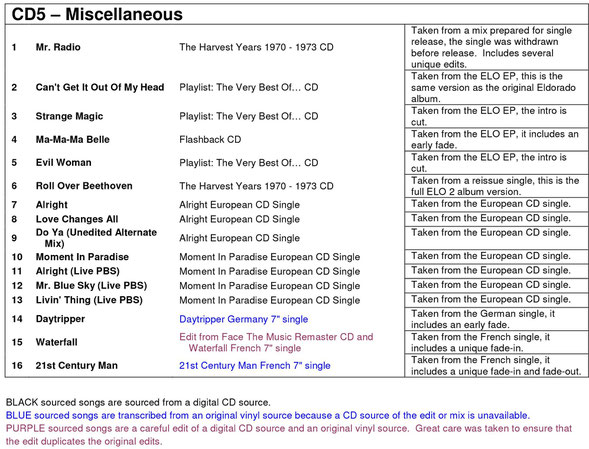 CD5 – Miscellaneous

| | | | |
|---|---|---|---|
| 1 | Mr. Radio | The Harvest Years 1970 - 1973 CD | Taken from a mix prepared for single release, the single was withdrawn before release. Includes several unique edits. |
| 2 | Can't Get It Out Of My Head | Playlist: The Very Best Of… CD | Taken from the ELO EP, this is the same version as the original Eldorado album. |
| 3 | Strange Magic | Playlist: The Very Best Of… CD | Taken from the ELO EP, the intro is cut. |
| 4 | Ma-Ma-Ma Belle | Flashback CD | Taken from the ELO EP, it includes an early fade. |
| 5 | Evil Woman | Playlist: The Very Best Of… CD | Taken from the ELO EP, the intro is cut. |
| 6 | Roll Over Beethoven | The Harvest Years 1970 - 1973 CD | Taken from a reissue single, this is the full ELO 2 album version. |
| 7 | Alright | Alright European CD Single | Taken from the European CD single. |
| 8 | Love Changes All | Alright European CD Single | Taken from the European CD single. |
| 9 | Do Ya (Unedited Alternate Mix) | Alright European CD Single | Taken from the European CD single. |
| 10 | Moment In Paradise | Moment In Paradise European CD Single | Taken from the European CD single. |
| 11 | Alright (Live PBS) | Moment In Paradise European CD Single | Taken from the European CD single. |
| 12 | Mr. Blue Sky (Live PBS) | Moment In Paradise European CD Single | Taken from the European CD single. |
| 13 | Livin' Thing (Live PBS) | Moment In Paradise European CD Single | Taken from the European CD single. |
| 14 | Daytripper | Daytripper Germany 7" single | Taken from the German single, it includes an early fade. |
| 15 | Waterfall | Edit from Face The Music Remaster CD and Waterfall French 7" single | Taken from the French single, it includes a unique fade-in. |
| 16 | 21st Century Man | 21st Century Man French 7" single | Taken from the French single, it includes a unique fade-in and fade-out. |

BLACK sourced songs are sourced from a digital CD source.
BLUE sourced songs are transcribed from an original vinyl source because a CD source of the edit or mix is unavailable.
PURPLE sourced songs are a careful edit of a digital CD source and an original vinyl source. Great care was taken to ensure that the edit duplicates the original edits.